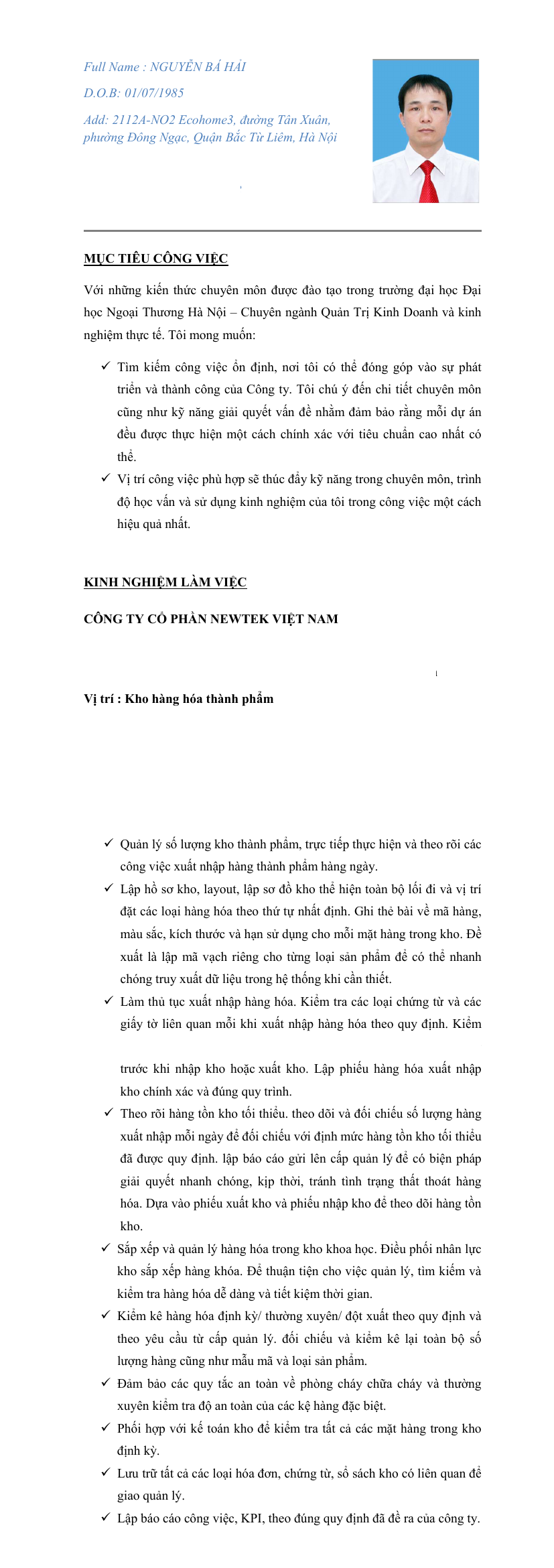 Full Name : NGUYỄN BÁ HẢI

D.O.B: 01/07/1985

Add: 2112A-NO2 Ecohome3, đường Tân Xuân, phường Đông Ngạc, Quận Bắc Từ Liêm, Hà Nội

MỤC TIÊU CÔNG VIỆC

Với những kiến thức chuyên môn được đào tạo trong trường đại học Đại học Ngoại Thương Hà Nội – Chuyên ngành Quản Trị Kinh Doanh và kinh nghiệm thực tế. Tôi mong muốn:

✓ Tìm kiếm công việc ổn định, nơi tôi có thể đóng góp vào sự phát triển và thành công của Công ty. Tôi chú ý đến chi tiết chuyên môn cũng như kỹ năng giải quyết vấn đề nhằm đảm bảo rằng mỗi dự án đều được thực hiện một cách chính xác với tiêu chuẩn cao nhất có thể.
✓ Vị trí công việc phù hợp sẽ thúc đẩy kỹ năng trong chuyên môn, trình độ học vấn và sử dụng kinh nghiệm của tôi trong công việc một cách hiệu quả nhất.

KINH NGHIỆM LÀM VIỆC

CÔNG TY CỔ PHẦN NEWTEK VIỆT NAM

Vị trí : Kho hàng hóa thành phẩm

✓ Quản lý số lượng kho thành phẩm, trực tiếp thực hiện và theo rõi các công việc xuất nhập hàng thành phẩm hàng ngày.
✓ Lập hồ sơ kho, layout, lập sơ đồ kho thể hiện toàn bộ lối đi và vị trí đặt các loại hàng hóa theo thứ tự nhất định. Ghi thẻ bài về mã hàng, màu sắc, kích thước và hạn sử dụng cho mỗi mặt hàng trong kho. Đề xuất là lập mã vạch riêng cho từng loại sản phẩm để có thể nhanh chóng truy xuất dữ liệu trong hệ thống khi cần thiết.
✓ Làm thủ tục xuất nhập hàng hóa. Kiểm tra các loại chứng từ và các giấy tờ liên quan mỗi khi xuất nhập hàng hóa theo quy định. Kiểm

trước khi nhập kho hoặc xuất kho. Lập phiếu hàng hóa xuất nhập kho chính xác và đúng quy trình.
✓ Theo rõi hàng tồn kho tối thiểu. theo dõi và đối chiếu số lượng hàng xuất nhập mỗi ngày để đối chiếu với định mức hàng tồn kho tối thiểu đã được quy định. lập báo cáo gửi lên cấp quản lý để có biện pháp giải quyết nhanh chóng, kịp thời, tránh tình trạng thất thoát hàng hóa. Dựa vào phiếu xuất kho và phiếu nhập kho để theo dõi hàng tồn kho.
✓ Sắp xếp và quản lý hàng hóa trong kho khoa học. Điều phối nhân lực kho sắp xếp hàng khóa. Để thuận tiện cho việc quản lý, tìm kiếm và kiểm tra hàng hóa dễ dàng và tiết kiệm thời gian.
✓ Kiểm kê hàng hóa định kỳ/ thường xuyên/ đột xuất theo quy định và theo yêu cầu từ cấp quản lý. đối chiếu và kiểm kê lại toàn bộ số lượng hàng cũng như mẫu mã và loại sản phẩm.
✓ Đảm bảo các quy tắc an toàn về phòng cháy chữa cháy và thường xuyên kiểm tra độ an toàn của các kệ hàng đặc biệt.
✓ Phối hợp với kế toán kho để kiểm tra tất cả các mặt hàng trong kho định kỳ.
✓ Lưu trữ tất cả các loại hóa đơn, chứng từ, sổ sách kho có liên quan để giao quản lý.
✓ Lập báo cáo công việc, KPI, theo đúng quy định đã đề ra của công ty.